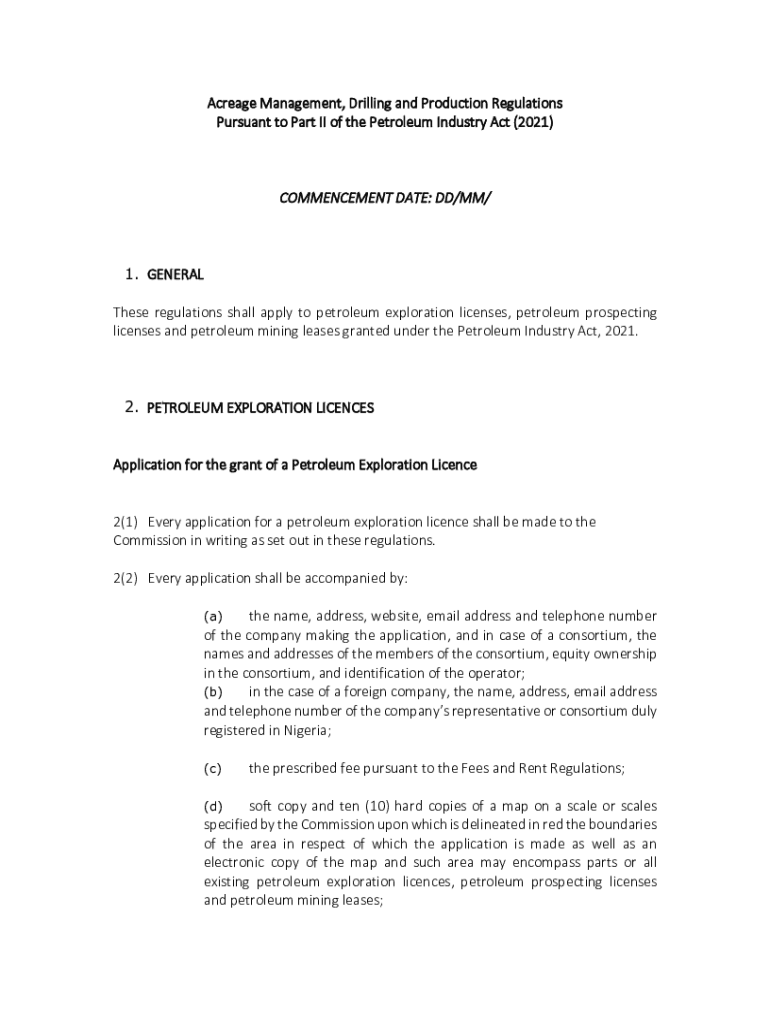 Acreage Management, Drilling and Production Regulations
Pursuant to Part II of the Petroleum Industry Act (2021)

COMMENCEMENT DATE: DD/MM/

1. GENERAL

These regulations shall apply to petroleum exploration licenses, petroleum prospecting licenses and petroleum mining leases granted under the Petroleum Industry Act, 2021.

2. PETROLEUM EXPLORATION LICENCES

Application for the grant of a Petroleum Exploration Licence

2(1) Every application for a petroleum exploration licence shall be made to the Commission in writing as set out in these regulations.

2(2) Every application shall be accompanied by:

(a) the name, address, website, email address and telephone number of the company making the application, and in case of a consortium, the names and addresses of the members of the consortium, equity ownership in the consortium, and identification of the operator;
(b) in the case of a foreign company, the name, address, email address and telephone number of the company's representative or consortium duly registered in Nigeria;

(c) the prescribed fee pursuant to the Fees and Rent Regulations;

(d) soft copy and ten (10) hard copies of a map on a scale or scales specified by the Commission upon which is delineated in red the boundaries of the area in respect of which the application is made as well as an electronic copy of the map and such area may encompass parts or all existing petroleum exploration licences, petroleum prospecting licenses and petroleum mining leases;